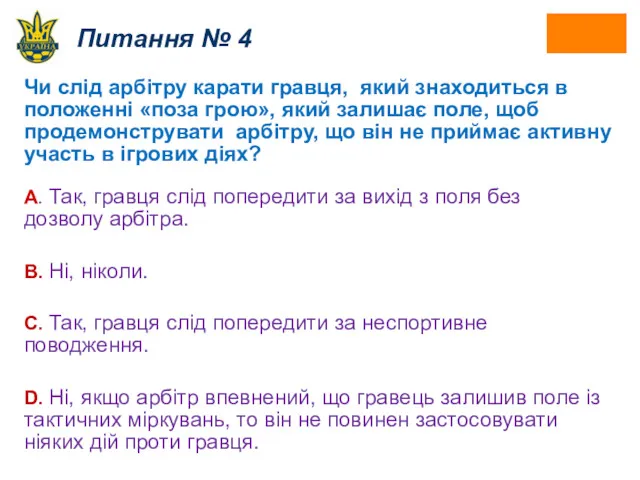 УКРАЇНА

Питання № 4

Чи слід арбітру карати гравця, який знаходиться в положенні «поза грою», який залишає поле, щоб продемонструвати арбітру, що він не приймає активну участь в ігрових діях?

A. Так, гравця слід попередити за вихід з поля без дозволу арбітра.

B. Ні, ніколи.

C. Так, гравця слід попередити за неспортивне поводження.

D. Ні, якщо арбітр впевнений, що гравець залишив поле із тактичних міркувань, то він не повинен застосовувати ніяких дій проти гравця.